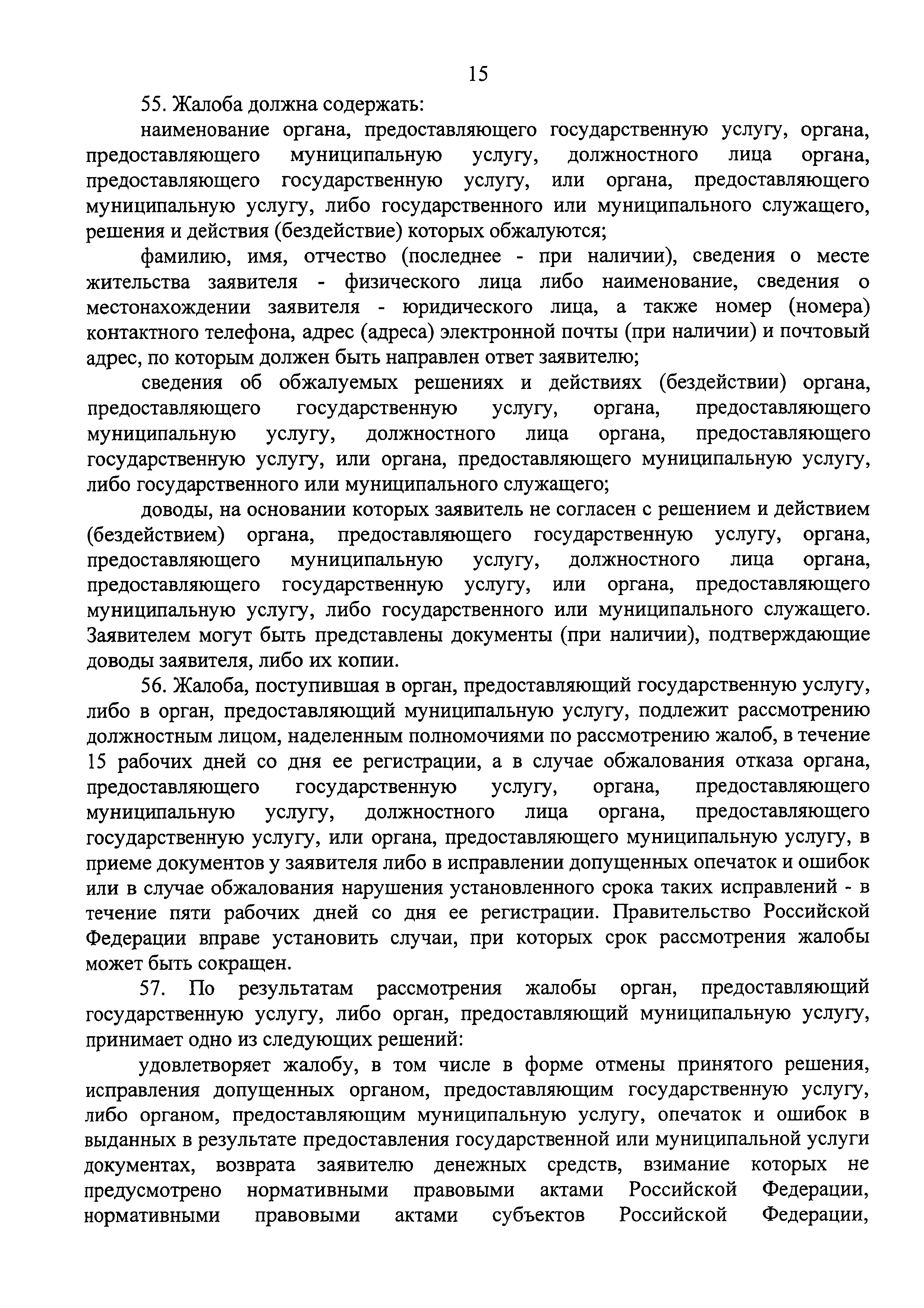 15

55. Жалоба должна содержать:

наименование органа, предоставляющего государственную услугу, органа, предоставляющего муниципальную услугу, должностного лица органа, предоставляющего государственную услугу, или органа, предоставляющего муниципальную услугу, либо государственного или муниципального служащего, решения и действия (бездействие) которых обжалуются;

фамилию, имя, отчество (последнее - при наличии), сведения о месте жительства заявителя - физического лица либо наименование, сведения о местонахождении заявителя - юридического лица, а также номер (номера) контактного телефона, адрес (адреса) электронной почты (при наличии) и почтовый адрес, по которым должен быть направлен ответ заявителю;

сведения об обжалуемых решениях и действиях (бездействии) органа, предоставляющего государственную услугу, органа, предоставляющего муниципальную услугу, должностного лица органа, предоставляющего государственную услугу, или органа, предоставляющего муниципальную услугу, либо государственного или муниципального служащего;

доводы, на основании которых заявитель не согласен с решением и действием (бездействием) органа, предоставляющего государственную услугу, органа, предоставляющего муниципальную услугу, должностного лица органа, предоставляющего государственную услугу, или органа, предоставляющего муниципальную услугу, либо государственного или муниципального служащего. Заявителем могут быть представлены документы (при наличии), подтверждающие доводы заявителя, либо их копии.

56. Жалоба, поступившая в орган, предоставляющий государственную услугу, либо в орган, предоставляющий муниципальную услугу, подлежит рассмотрению должностным лицом, наделенным полномочиями по рассмотрению жалоб, в течение 15 рабочих дней со дня ее регистрации, а в случае обжалования отказа органа, предоставляющего государственную услугу, органа, предоставляющего муниципальную услугу, должностного лица органа, предоставляющего государственную услугу, или органа, предоставляющего муниципальную услугу, в приеме документов у заявителя либо в исправлении допущенных опечаток и ошибок или в случае обжалования нарушения установленного срока таких исправлений - в течение пяти рабочих дней со дня ее регистрации. Правительство Российской Федерации вправе установить случаи, при которых срок рассмотрения жалобы может быть сокращен.

57. По результатам рассмотрения жалобы орган, предоставляющий государственную услугу, либо орган, предоставляющий муниципальную услугу, принимает одно из следующих решений:

удовлетворяет жалобу, в том числе в форме отмены принятого решения, исправления допущенных органом, предоставляющим государственную услугу, либо органом, предоставляющим муниципальную услугу, опечаток и ошибок в выданных в результате предоставления государственной или муниципальной услуги документах, возврата заявителю денежных средств, взимание которых не предусмотрено нормативными правовыми актами Российской Федерации, нормативными правовыми актами субъектов Российской Федерации,